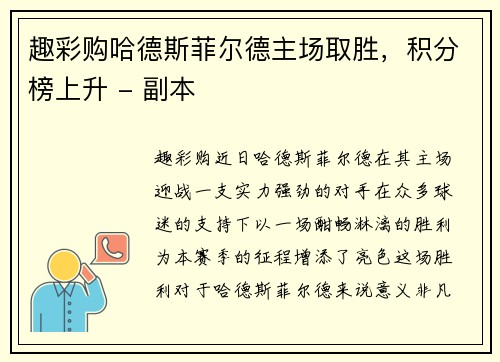 趣彩购哈德斯菲尔德主场取胜，积分榜上升 - 副本

趣彩购近日哈德斯菲尔德在其主场迎战一支实力强劲的对手在众多球迷的支持下以一场酣畅淋漓的胜利为本赛季的征程增添了亮色这场胜利对于哈德斯菲尔德来说意义非凡